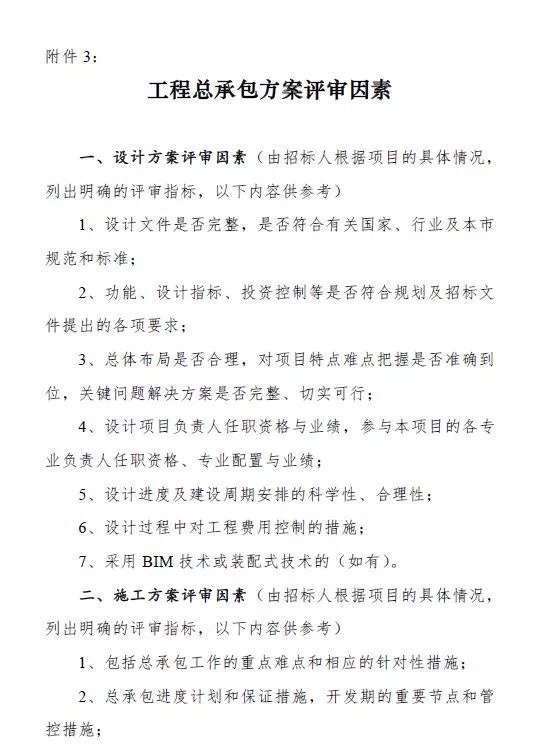 附件 3:

工程总承包方案评审因素

一、设计方案评审因素（由招标人根据项目的具体情况，列出明确的评审指标，以下内容供参考）

1、设计文件是否完整，是否符合有关国家、行业及本市规范和标准；

2、功能、设计指标、投资控制等是否符合规划及招标文件提出的各项要求；

3、总体布局是否合理，对项目特点难点把握是否准确到位，关键问题解决方案是否完整、切实可行；

4、设计项目负责人任职资格与业绩，参与本项目的各专业负责人任职资格、专业配置与业绩；

5、设计进度及建设周期安排的科学性、合理性；

6、设计过程中对工程费用控制的措施；

7、采用 BIM 技术或装配式技术的（如有）。

二、施工方案评审因素（由招标人根据项目的具体情况，列出明确的评审指标，以下内容供参考）

1、包括总承包工作的重点难点和相应的针对性措施；

2、总承包进度计划和保证措施，开发期的重要节点和管控措施；